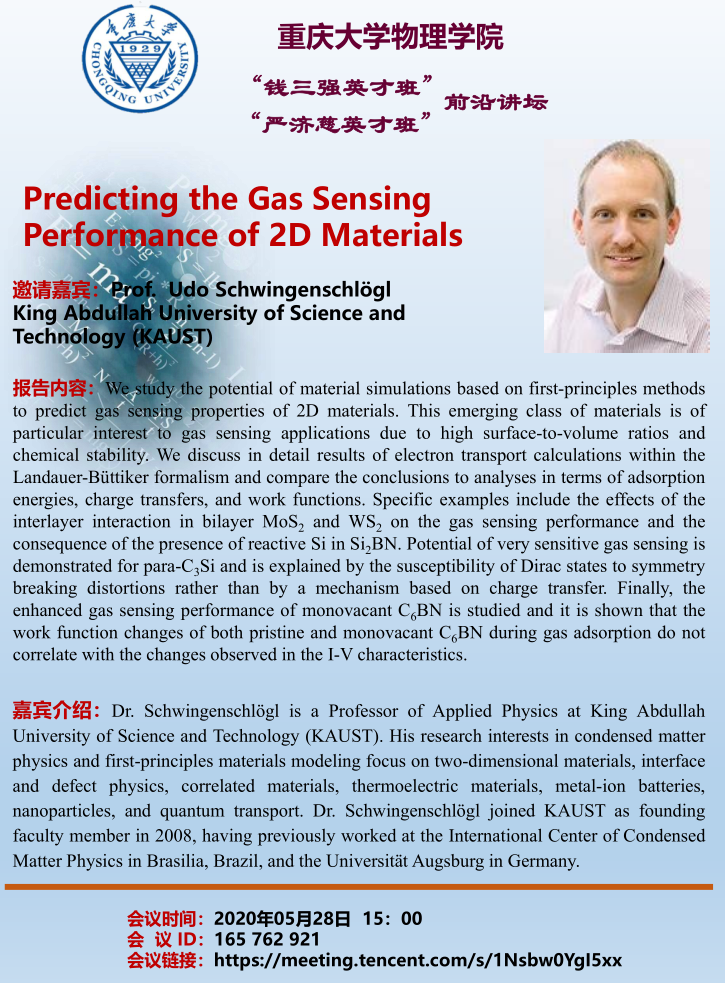 重庆大学
1929
CHONGQING UNIVERSITY

重庆大学物理学院

“钱三强英才班”
“严济慈英才班”
前沿讲坛

Predicting the Gas Sensing Performance of 2D Materials

邀请嘉宾：Prof. Udo Schwingenschlögl
King Abdullah University of Science and Technology (KAUST)

报告内容：We study the potential of material simulations based on first-principles methods to predict gas sensing properties of 2D materials. This emerging class of materials is of particular interest to gas sensing applications due to high surface-to-volume ratios and chemical stability. We discuss in detail results of electron transport calculations within the Landauer-Büttiker formalism and compare the conclusions to analyses in terms of adsorption energies, charge transfers, and work functions. Specific examples include the effects of the interlayer interaction in bilayer $MoS_2$ and $WS_2$ on the gas sensing performance and the consequence of the presence of reactive Si in $Si_2BN$. Potential of very sensitive gas sensing is demonstrated for para-$C_3Si$ and is explained by the susceptibility of Dirac states to symmetry breaking distortions rather than by a mechanism based on charge transfer. Finally, the enhanced gas sensing performance of monovacant $C_6BN$ is studied and it is shown that the work function changes of both pristine and monovacant $C_6BN$ during gas adsorption do not correlate with the changes observed in the I-V characteristics.

嘉宾介绍：Dr. Schwingenschlögl is a Professor of Applied Physics at King Abdullah University of Science and Technology (KAUST). His research interests in condensed matter physics and first-principles materials modeling focus on two-dimensional materials, interface and defect physics, correlated materials, thermoelectric materials, metal-ion batteries, nanoparticles, and quantum transport. Dr. Schwingenschlögl joined KAUST as founding faculty member in 2008, having previously worked at the International Center of Condensed Matter Physics in Brasilia, Brazil, and the Universität Augsburg in Germany.

会议时间：2020年05月28日 15：00
会 议 ID：165 762 921
会议链接：https://meeting.tencent.com/s/1Nsbw0Ygl5xx